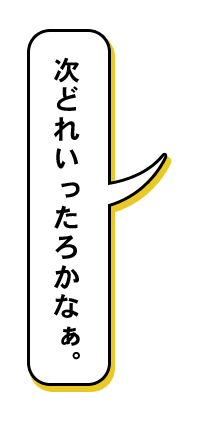 次どれいったろかなぁ。